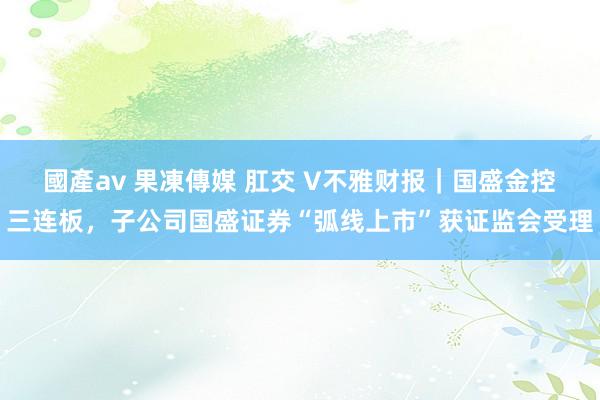 國產av 果凍傳媒 肛交 V不雅财报｜国盛金控三连板，子公司国盛证券“弧线上市”获证监会受理